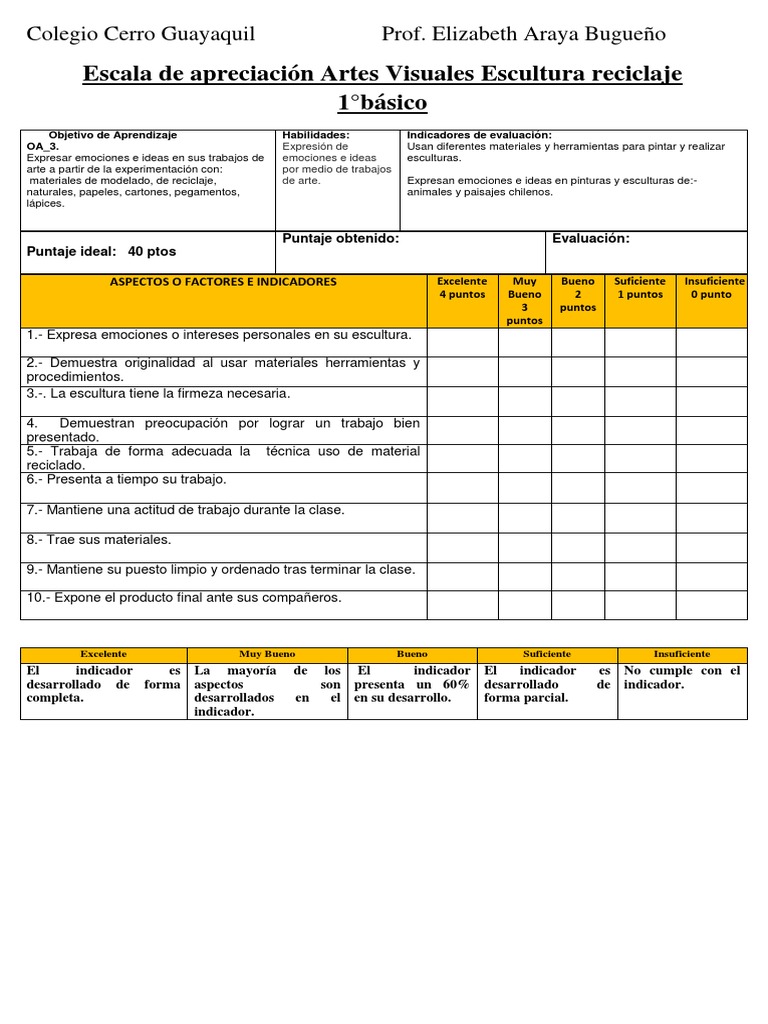 Colegio Cerro Guayaquil Prof. Elizabeth Araya Bugueño

Escala de apreciación Artes Visuales Escultura reciclaje 1°básico

| Objetivo de Aprendizaje OA_3. Expresar emociones e ideas en sus trabajos de arte a partir de la experimentación con: materiales de modelado, de reciclaje, naturales, papeles, cartones, pegamentos, lápices. | Habilidades: Expresión de emociones e ideas por medio de trabajos de arte. | Indicadores de evaluación: Usan diferentes materiales y herramientas para pintar y realizar esculturas. Expresan emociones e ideas en pinturas y esculturas de:- animales y paisajes chilenos. |
|---|---|---|
| Puntaje ideal: 40 ptos | Puntaje obtenido: | Evaluación: |

| ASPECTOS O FACTORES E INDICADORES | Excelente 4 puntos | Muy Bueno 3 puntos | Bueno 2 puntos | Suficiente 1 puntos | Insuficiente 0 punto |
|---|---|---|---|---|---|
| 1.- Expresa emociones o intereses personales en su escultura. | | | | | |
| 2.- Demuestra originalidad al usar materiales herramientas y procedimientos. | | | | | |
| 3.-. La escultura tiene la firmeza necesaria. | | | | | |
| 4. Demuestran preocupación por lograr un trabajo bien presentado. | | | | | |
| 5.- Trabaja de forma adecuada la técnica uso de material reciclado. | | | | | |
| 6.- Presenta a tiempo su trabajo. | | | | | |
| 7.- Mantiene una actitud de trabajo durante la clase. | | | | | |
| 8.- Trae sus materiales. | | | | | |
| 9.- Mantiene su puesto limpio y ordenado tras terminar la clase. | | | | | |
| 10.- Expone el producto final ante sus compañeros. | | | | | |

| Excelente | Muy Bueno | Bueno | Suficiente | Insuficiente |
|---|---|---|---|---|
| El indicador es desarrollado de forma completa. | La mayoría de los aspectos son desarrollados en el indicador. | El indicador presenta un 60% en su desarrollo. | El indicador es desarrollado de forma parcial. | No cumple con el indicador. |